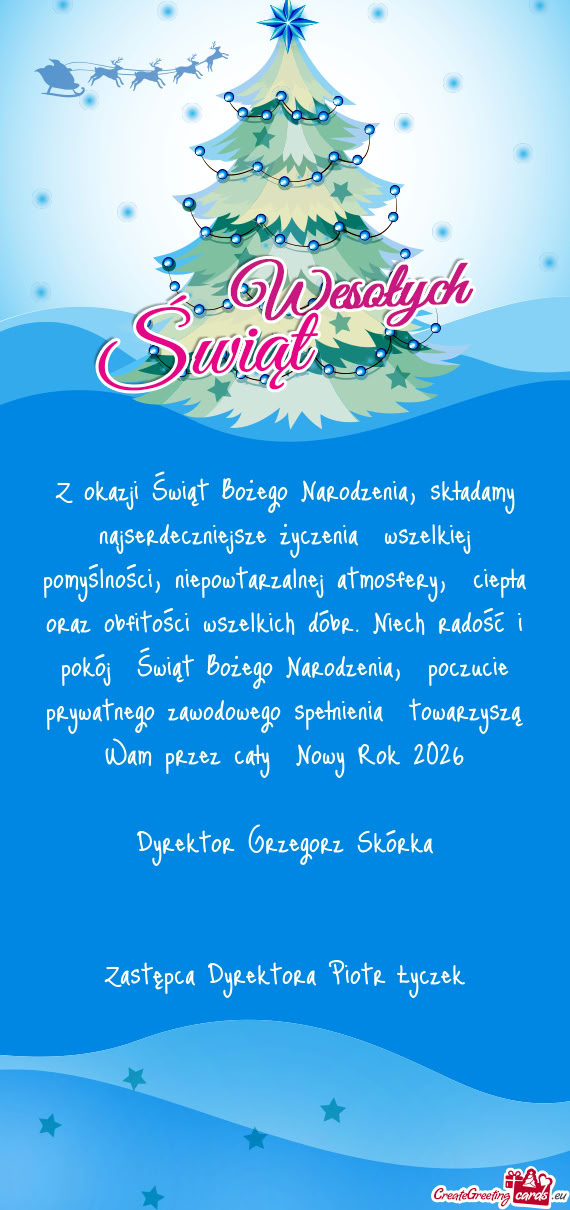 Wesołych Świąt

Z okazji Świąt Bożego Narodzenia, składamy najserdeczniejsze życzenia wszelkiej pomyślności, niepowtarzalnej atmosfery, ciepła oraz obfitości wszelkich dóbr. Niech radość i pokój Świąt Bożego Narodzenia, poczucie prywatnego zawodowego spełnienia towarzyszą Wam przez cały Nowy Rok 2026

Dyrektor Grzegorz Skórka

Zastępca Dyrektora Piotr Łyczek

CreateGreetingcards.eu